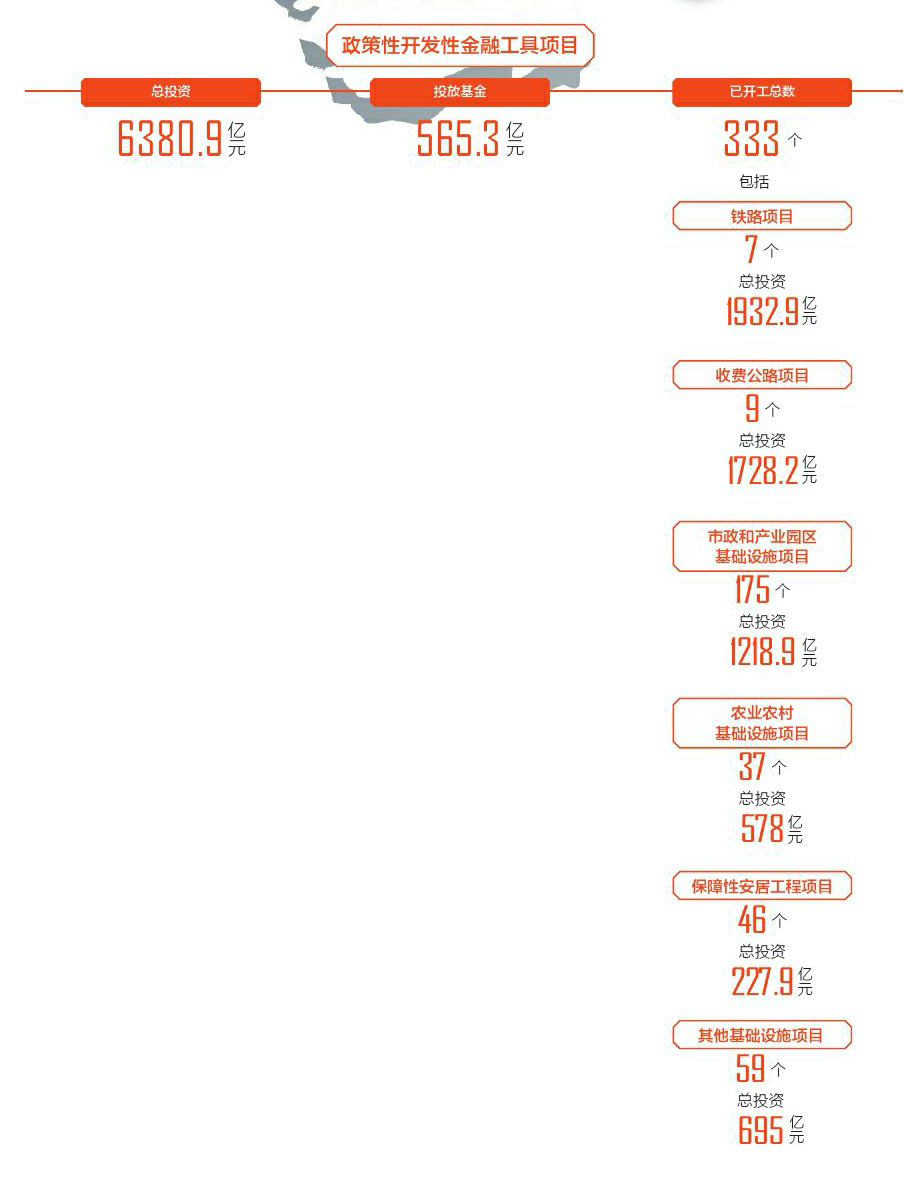 政策性开发性金融工具项目

总投资
6380.9 亿元

投放基金
565.3 亿元

已开工总数
333 个
包括

铁路项目
7 个
总投资
1932.9 亿元

收费公路项目
9 个
总投资
1728.2 亿元

市政和产业园区基础设施项目
175 个
总投资
1218.9 亿元

农业农村基础设施项目
37 个
总投资
578 亿元

保障性安居工程项目
46 个
总投资
227.9 亿元

其他基础设施项目
59 个
总投资
695 亿元